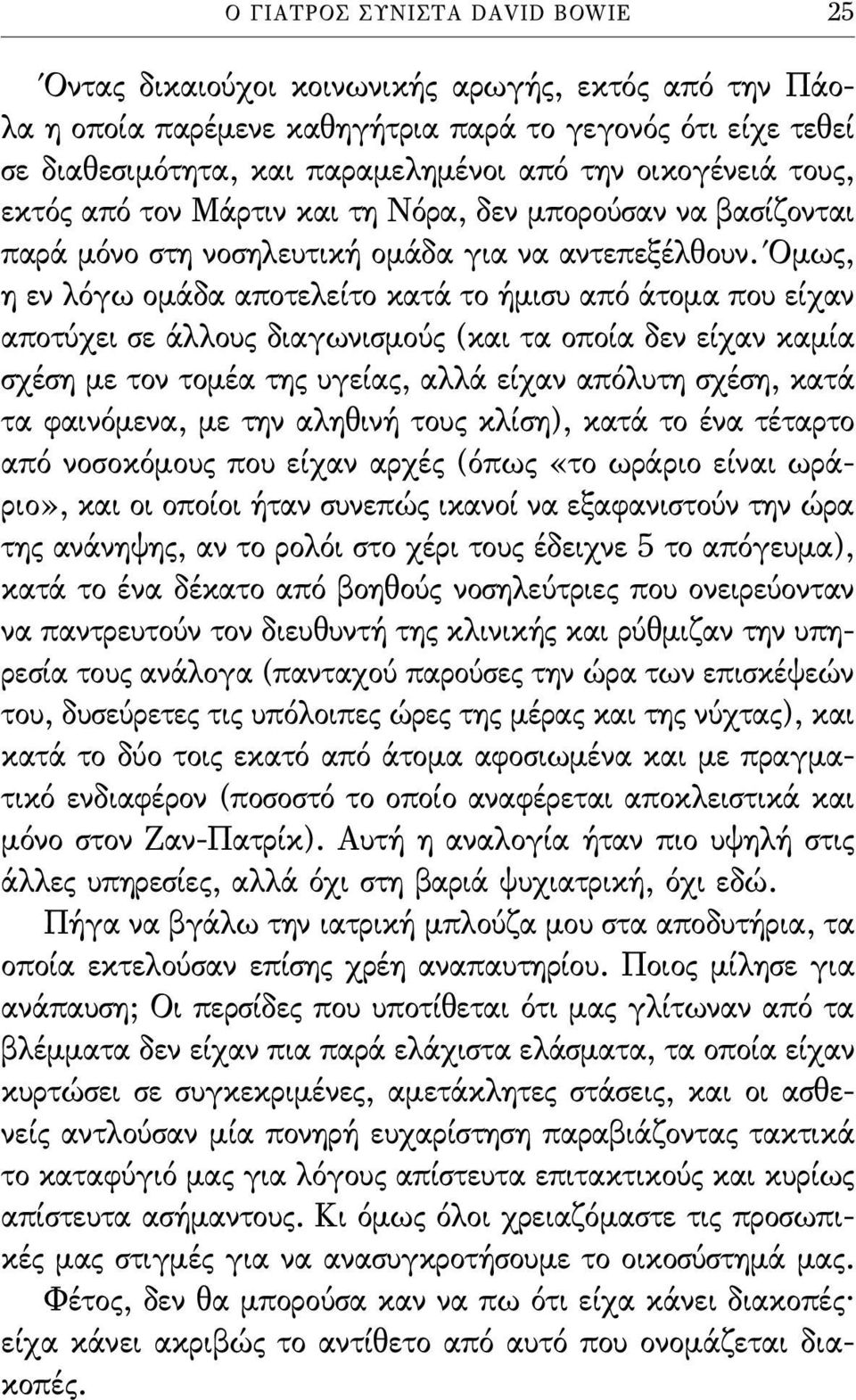 Ο ΓΙΑΤΡΟΣ ΣΥΝΙΣΤΑ DAVID BOWIE 25

Όντας δικαιούχοι κοινωνικής αρωγής, εκτός από την Πάολα η οποία παρέμενε καθηγήτρια παρά το γεγονός ότι είχε τεθεί σε διαθεσιμότητα, και παραμελημένοι από την οικογένειά τους, εκτός από τον Μάρτιν και τη Νόρα, δεν μπορούσαν να βασίζονται παρά μόνο στη νοσηλευτική ομάδα για να αντεπεξέλθουν. Όμως, η εν λόγω ομάδα αποτελείτο κατά το ήμισυ από άτομα που είχαν αποτύχει σε άλλους διαγωνισμούς (και τα οποία δεν είχαν καμία σχέση με τον τομέα της υγείας, αλλά είχαν απόλυτη σχέση, κατά τα φαινόμενα, με την αληθινή τους κλίση), κατά το ένα τέταρτο από νοσοκόμους που είχαν αρχές (όπως «το ωράριο είναι ωράριο», και οι οποίοι ήταν συνεπώς ικανοί να εξαφανιστούν την ώρα της ανάνηψης, αν το ρολόι στο χέρι τους έδειχνε 5 το απόγευμα), κατά το ένα δέκατο από βοηθούς νοσηλεύτριες που ονειρεύονταν να παντρευτούν τον διευθυντή της κλινικής και ρύθμιζαν την υπηρεσία τους ανάλογα (πανταχού παρούσες την ώρα των επισκέψεών του, δυσεύρετες τις υπόλοιπες ώρες της μέρας και της νύχτας), και κατά το δύο τοις εκατό από άτομα αφοσιωμένα και με πραγματικό ενδιαφέρον (ποσοστό το οποίο αναφέρεται αποκλειστικά και μόνο στον Ζαν-Πατρίκ). Αυτή η αναλογία ήταν πιο υψηλή στις άλλες υπηρεσίες, αλλά όχι στη βαριά ψυχιατρική, όχι εδώ.

Πήγα να βγάλω την ιατρική μπλούζα μου στα αποδυτήρια, τα οποία εκτελούσαν επίσης χρέη αναπαυτηρίου. Ποιος μίλησε για ανάπαυση; Οι περσίδες που υποτίθεται ότι μας γλίτωναν από τα βλέμματα δεν είχαν πια παρά ελάχιστα ελάσματα, τα οποία είχαν κυρτώσει σε συγκεκριμένες, αμετάκλητες στάσεις, και οι ασθενείς αντλούσαν μία πονηρή ευχαρίστηση παραβιάζοντας τακτικά το καταφύγιό μας για λόγους απίστευτα επιτακτικούς και κυρίως απίστευτα ασήμαντους. Κι όμως όλοι χρειαζόμαστε τις προσωπικές μας στιγμές για να ανασυγκροτήσουμε το οικοσύστημά μας.

Φέτος, δεν θα μπορούσα καν να πω ότι είχα κάνει διακοπές· είχα κάνει ακριβώς το αντίθετο από αυτό που ονομάζεται διακοπές.